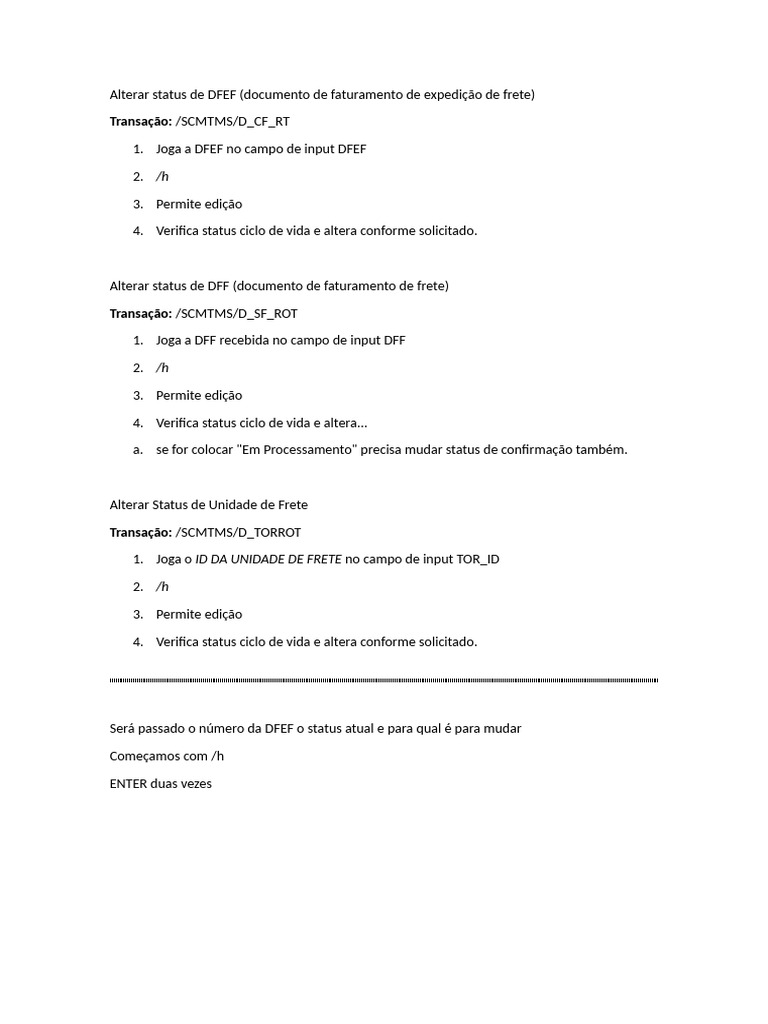 Alterar status de DFEF (documento de faturamento de expedição de frete)

Transação: /SCMTMS/D_CF_RT

1. Joga a DFEF no campo de input DFEF
2. /h
3. Permite edição
4. Verifica status ciclo de vida e altera conforme solicitado.

Alterar status de DFF (documento de faturamento de frete)

Transação: /SCMTMS/D_SF_ROT

1. Joga a DFF recebida no campo de input DFF
2. /h
3. Permite edição
4. Verifica status ciclo de vida e altera...
a. se for colocar "Em Processamento" precisa mudar status de confirmação também.

Alterar Status de Unidade de Frete

Transação: /SCMTMS/D_TORROT

1. Joga o ID DA UNIDADE DE FRETE no campo de input TOR_ID
2. /h
3. Permite edição
4. Verifica status ciclo de vida e altera conforme solicitado.

Será passado o número da DFEF o status atual e para qual é para mudar

Começamos com /h

ENTER duas vezes